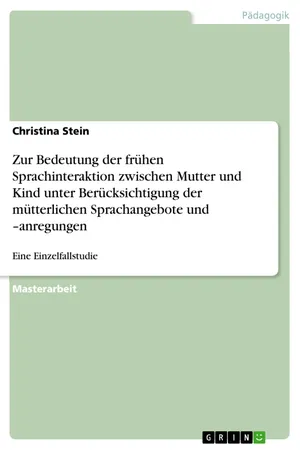 Pädagogik

Christina Stein

Zur Bedeutung der frühen Sprachinteraktion zwischen Mutter und Kind unter Berücksichtigung der mütterlichen Sprachangebote und –anregungen

Eine Einzelfallstudie

Masterarbeit

GRIN